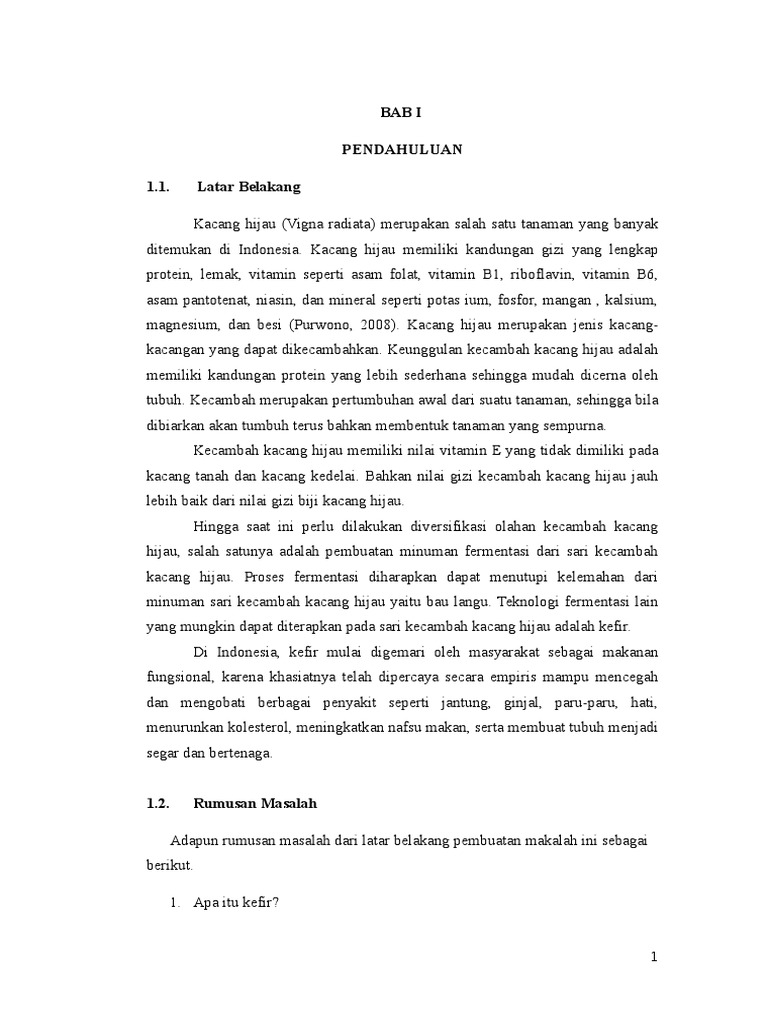 BAB I

PENDAHULUAN

1.1. Latar Belakang

Kacang hijau (Vigna radiata) merupakan salah satu tanaman yang banyak ditemukan di Indonesia. Kacang hijau memiliki kandungan gizi yang lengkap protein, lemak, vitamin seperti asam folat, vitamin B1, riboflavin, vitamin B6, asam pantotenat, niasin, dan mineral seperti potas ium, fosfor, mangan , kalsium, magnesium, dan besi (Purwono, 2008). Kacang hijau merupakan jenis kacang-kacangan yang dapat dikecambahkan. Keunggulan kecambah kacang hijau adalah memiliki kandungan protein yang lebih sederhana sehingga mudah dicerna oleh tubuh. Kecambah merupakan pertumbuhan awal dari suatu tanaman, sehingga bila dibiarkan akan tumbuh terus bahkan membentuk tanaman yang sempurna.

Kecambah kacang hijau memiliki nilai vitamin E yang tidak dimiliki pada kacang tanah dan kacang kedelai. Bahkan nilai gizi kecambah kacang hijau jauh lebih baik dari nilai gizi biji kacang hijau.

Hingga saat ini perlu dilakukan diversifikasi olahan kecambah kacang hijau, salah satunya adalah pembuatan minuman fermentasi dari sari kecambah kacang hijau. Proses fermentasi diharapkan dapat menutupi kelemahan dari minuman sari kecambah kacang hijau yaitu bau langu. Teknologi fermentasi lain yang mungkin dapat diterapkan pada sari kecambah kacang hijau adalah kefir.

Di Indonesia, kefir mulai digemari oleh masyarakat sebagai makanan fungsional, karena khasiatnya telah dipercaya secara empiris mampu mencegah dan mengobati berbagai penyakit seperti jantung, ginjal, paru-paru, hati, menurunkan kolesterol, meningkatkan nafsu makan, serta membuat tubuh menjadi segar dan bertenaga.

1.2. Rumusan Masalah

Adapun rumusan masalah dari latar belakang pembuatan makalah ini sebagai berikut.

1. Apa itu kefir?

1